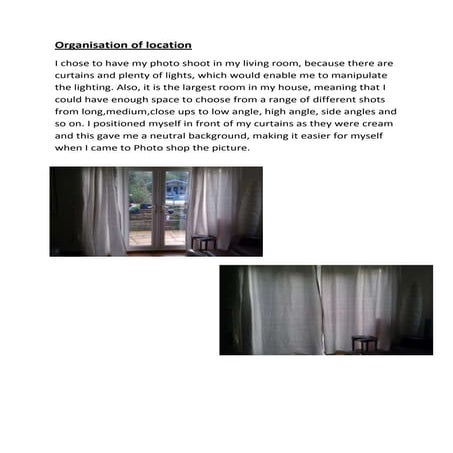 Organisation of location

I chose to have my photo shoot in my living room, because there are curtains and plenty of lights, which would enable me to manipulate the lighting. Also, it is the largest room in my house, meaning that I could have enough space to choose from a range of different shots from long,medium,close ups to low angle, high angle, side angles and so on. I positioned myself in front of my curtains as they were cream and this gave me a neutral background, making it easier for myself when I came to Photo shop the picture.